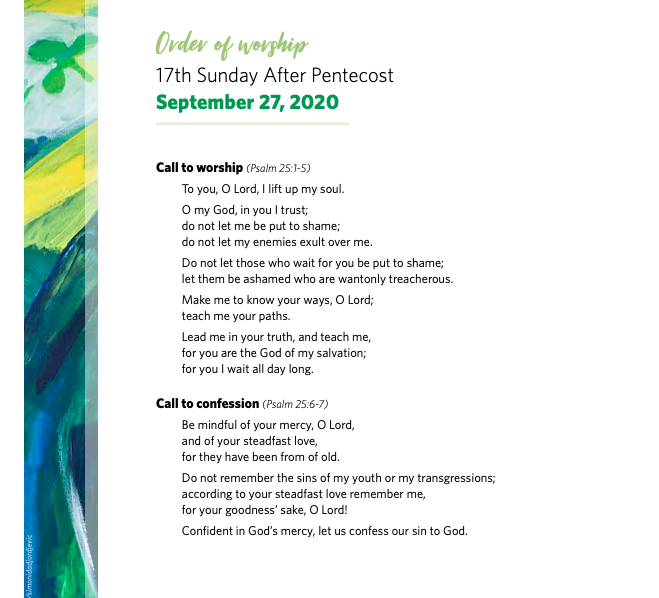 Order of worship
17th Sunday After Pentecost
September 27, 2020

Call to worship (Psalm 25:1-5)

To you, O Lord, I lift up my soul.

O my God, in you I trust;
do not let me be put to shame;
do not let my enemies exult over me.

Do not let those who wait for you be put to shame;
let them be ashamed who are wantonly treacherous.

Make me to know your ways, O Lord;
teach me your paths.

Lead me in your truth, and teach me,
for you are the God of my salvation;
for you I wait all day long.

Call to confession (Psalm 25:6-7)

Be mindful of your mercy, O Lord,
and of your steadfast love,
for they have been from of old.

Do not remember the sins of my youth or my transgressions;
according to your steadfast love remember me,
for your goodness' sake, O Lord!

Confident in God's mercy, let us confess our sin to God.

/simonidadjordjevic